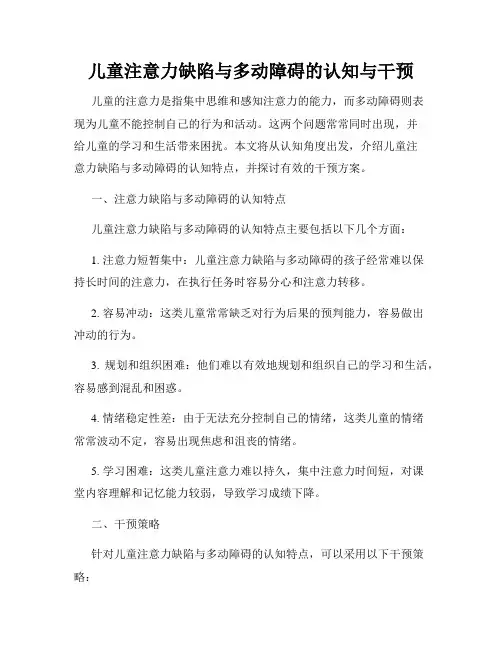 儿童注意力缺陷与多动障碍的认知与干预

儿童的注意力是指集中思维和感知注意力的能力，而多动障碍则表现为儿童不能控制自己的行为和活动。这两个问题常常同时出现，并给儿童的学习和生活带来困扰。本文将从认知角度出发，介绍儿童注意力缺陷与多动障碍的认知特点，并探讨有效的干预方案。

一、注意力缺陷与多动障碍的认知特点

儿童注意力缺陷与多动障碍的认知特点主要包括以下几个方面：

1. 注意力短暂集中：儿童注意力缺陷与多动障碍的孩子经常难以保持长时间的注意力，在执行任务时容易分心和注意力转移。

2. 容易冲动：这类儿童常常缺乏对行为后果的预判能力，容易做出冲动的行为。

3. 规划和组织困难：他们难以有效地规划和组织自己的学习和生活，容易感到混乱和困惑。

4. 情绪稳定性差：由于无法充分控制自己的情绪，这类儿童的情绪常常波动不定，容易出现焦虑和沮丧的情绪。

5. 学习困难：这类儿童注意力难以持久，集中注意力时间短，对课堂内容理解和记忆能力较弱，导致学习成绩下降。

二、干预策略

针对儿童注意力缺陷与多动障碍的认知特点，可以采用以下干预策略：